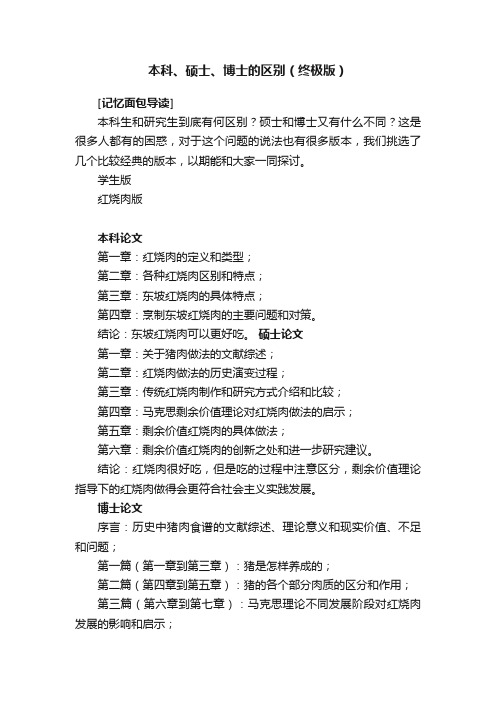 本科、硕士、博士的区别（终极版）

[记忆面包导读]

本科生和研究生到底有何区别？硕士和博士又有什么不同？这是很多人都有的困惑，对于这个问题的说法也有很多版本，我们挑选了几个比较经典的版本，以期能和大家一同探讨。

学生版

红烧肉版

本科论文

第一章：红烧肉的定义和类型；

第二章：各种红烧肉区别和特点；

第三章：东坡红烧肉的具体特点；

第四章：烹制东坡红烧肉的主要问题和对策。

结论：东坡红烧肉可以更好吃。 硕士论文

第一章：关于猪肉做法的文献综述；

第二章：红烧肉做法的历史演变过程；

第三章：传统红烧肉制作和研究方式介绍和比较；

第四章：马克思剩余价值理论对红烧肉做法的启示；

第五章：剩余价值红烧肉的具体做法；

第六章：剩余价值红烧肉的创新之处和进一步研究建议。

结论：红烧肉很好吃，但是吃的过程中注意区分，剩余价值理论指导下的红烧肉做得会更符合社会主义实践发展。

博士论文

序言：历史中猪肉食谱的文献综述、理论意义和现实价值、不足和问题；

第一篇（第一章到第三章）：猪是怎样养成的；

第二篇（第四章到第五章）：猪的各个部分肉质的区分和作用；

第三篇（第六章到第七章）：马克思理论不同发展阶段对红烧肉发展的影响和启示；